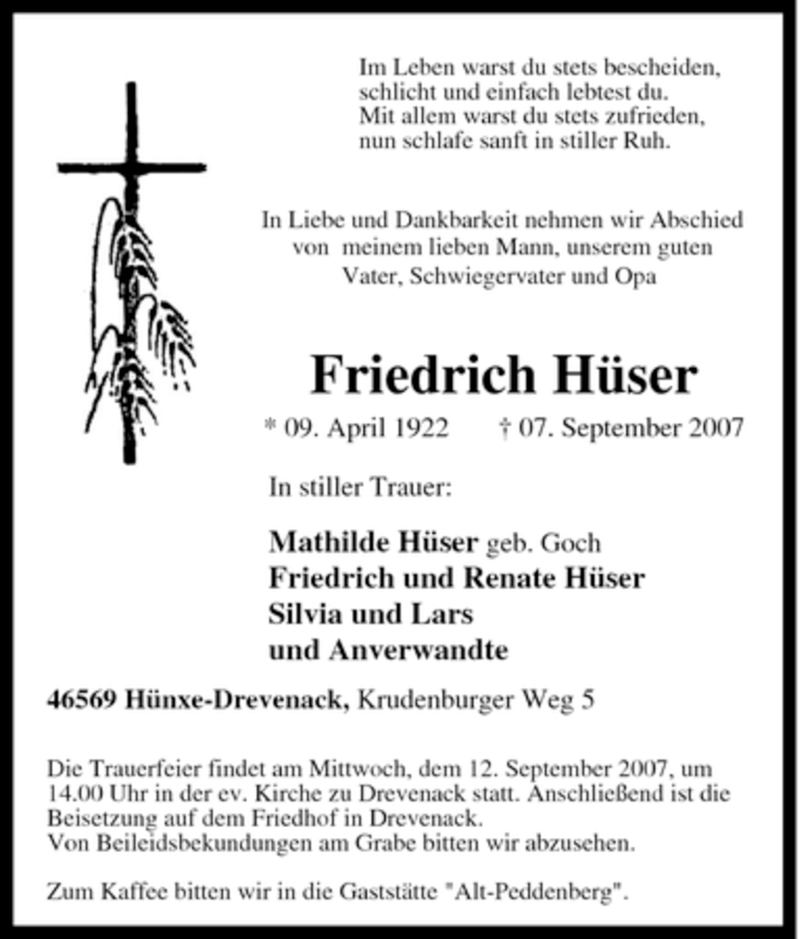 Im Leben warst du stets bescheiden,
schlicht und einfach lebtest du.
Mit allem warst du stets zufrieden,
nun schlafe sanft in stiller Ruh.

In Liebe und Dankbarkeit nehmen wir Abschied von meinem lieben Mann, unserem guten Vater, Schwiegervater und Opa

Friedrich Hüser

* 09. April 1922 † 07. September 2007

In stiller Trauer:

Mathilde Hüser geb. Goch
Friedrich und Renate Hüser
Silvia und Lars
und Anverwandte

46569 Hünxe-Drevenack, Krudenburger Weg 5

Die Trauerfeier findet am Mittwoch, dem 12. September 2007, um 14.00 Uhr in der ev. Kirche zu Drevenack statt. Anschließend ist die Beisetzung auf dem Friedhof in Drevenack.
Von Beileidsbekundungen am Grabe bitten wir abzusehen.

Zum Kaffee bitten wir in die Gaststätte "Alt-Peddenberg".